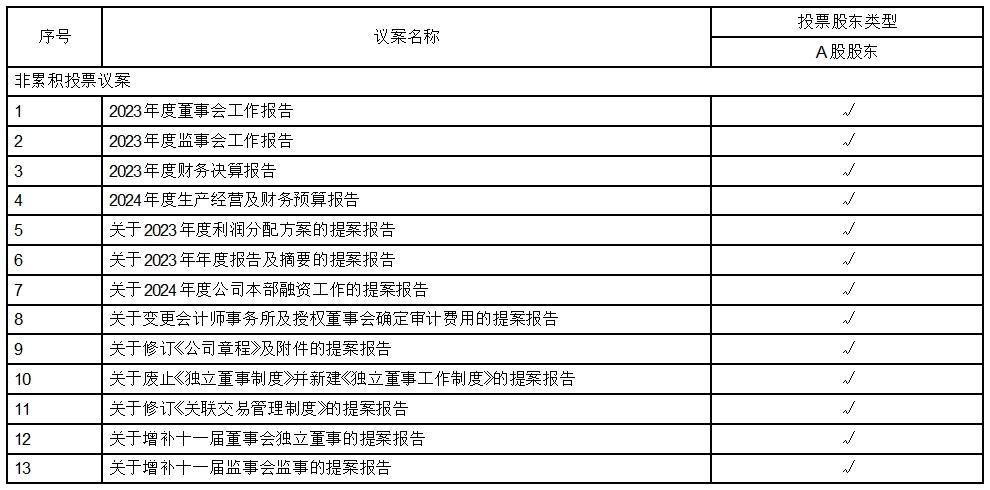 | 序号 | 议案名称 | 投票股东类型 |
|---|---|---|
| | | A股股东 |
| 非累积投票议案 | | |
| 1 | 2023年度董事会工作报告 | √ |
| 2 | 2023年度监事会工作报告 | √ |
| 3 | 2023年度财务决算报告 | √ |
| 4 | 2024年度生产经营及财务预算报告 | √ |
| 5 | 关于2023年度利润分配方案的提案报告 | √ |
| 6 | 关于2023年年度报告及摘要的提案报告 | √ |
| 7 | 关于2024年度公司本部融资工作的提案报告 | √ |
| 8 | 关于变更会计师事务所及授权董事会确定审计费用的提案报告 | √ |
| 9 | 关于修订《公司章程》及附件的提案报告 | √ |
| 10 | 关于废止《独立董事制度》并新建《独立董事工作制度》的提案报告 | √ |
| 11 | 关于修订《关联交易管理制度》的提案报告 | √ |
| 12 | 关于增补十一届董事会独立董事的提案报告 | √ |
| 13 | 关于增补十一届监事会监事的提案报告 | √ |